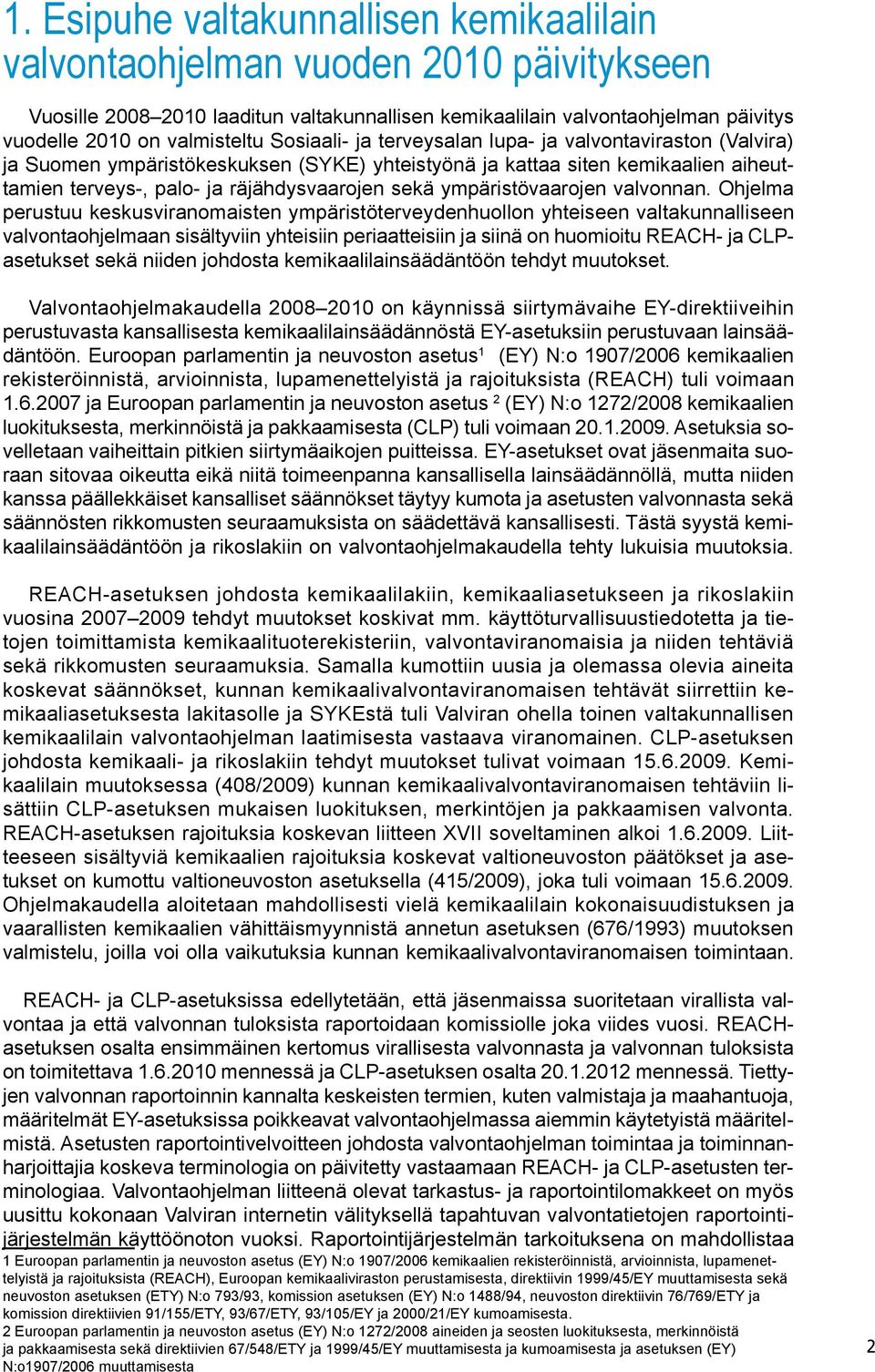 1. Esipuhe valtakunnallisen kemikaalilain valvontaohjelman vuoden 2010 päivitykseen

Vuosille 2008–2010 laaditun valtakunnallisen kemikaalilain valvontaohjelman päivitys vuodelle 2010 on valmisteltu Sosiaali- ja terveysalan lupa- ja valvontaviraston (Valvira) ja Suomen ympäristökeskuksen (SYKE) yhteistyönä ja kattaa siten kemikaalien aiheuttamien terveys-, palo- ja räjähdysvaarojen sekä ympäristövaarojen valvonnan. Ohjelma perustuu keskusviranomaisten ympäristöterveydenhuollon yhteiseen valtakunnalliseen valvontaohjelmaan sisältyviin yhteisiin periaatteisiin ja siinä on huomioitu REACH- ja CLP-asetukset sekä niiden johdosta kemikaalilainsäädäntöön tehdyt muutokset.

Valvontaohjelmakaudella 2008–2010 on käynnissä siirtymävaihe EY-direktiiveihin perustuvasta kansallisesta kemikaalilainsäädännöstä EY-asetuksiin perustuvaan lainsäädäntöön. Euroopan parlamentin ja neuvoston asetus$^1$ (EY) N:o 1907/2006 kemikaalien rekisteröinnistä, arvioinnista, lupamenettelyistä ja rajoituksista (REACH) tuli voimaan 1.6.2007 ja Euroopan parlamentin ja neuvoston asetus $^2$ (EY) N:o 1272/2008 kemikaalien luokituksesta, merkinnöistä ja pakkaamisesta (CLP) tuli voimaan 20.1.2009. Asetuksia sovelletaan vaiheittain pitkien siirtymäaikojen puitteissa. EY-asetukset ovat jäsenmaita suoraan sitovaa oikeutta eikä niitä toimeenpanna kansallisella lainsäädännöllä, mutta niiden kanssa päällekkäiset kansalliset säännökset täytyy kumota ja asetusten valvonnasta sekä säännösten rikkomusten seuraamuksista on säädettävä kansallisesti. Tästä syystä kemikaalilainsäädäntöön ja rikoslakiin on valvontaohjelmakaudella tehty lukuisia muutoksia.

REACH-asetuksen johdosta kemikaalilakiin, kemikaaliasetukseen ja rikoslakiin vuosina 2007–2009 tehdyt muutokset koskivat mm. käyttöturvallisuustiedotetta ja tietojen toimittamista kemikaalituoterekisteriin, valvontaviranomaisia ja niiden tehtäviä sekä rikkomusten seuraamuksia. Samalla kumottiin uusia ja olemassa olevia aineita koskevat säännökset, kunnan kemikaalivalvontaviranomaisen tehtävät siirrettiin kemikaaliasetuksesta lakitasolle ja SYKEstä tuli Valviran ohella toinen valtakunnallisen kemikaalilain valvontaohjelman laatimisesta vastaava viranomainen. CLP-asetuksen johdosta kemikaali- ja rikoslakiin tehdyt muutokset tulivat voimaan 15.6.2009. Kemikaalilain muutoksessa (408/2009) kunnan kemikaalivalvontaviranomaisen tehtäviin lisättiin CLP-asetuksen mukaisen luokituksen, merkintöjen ja pakkaamisen valvonta. REACH-asetuksen rajoituksia koskevan liitteen XVII soveltaminen alkoi 1.6.2009. Liitteeseen sisältyviä kemikaalien rajoituksia koskevat valtioneuvoston päätökset ja asetukset on kumottu valtioneuvoston asetuksella (415/2009), joka tuli voimaan 15.6.2009. Ohjelmakaudella aloitetaan mahdollisesti vielä kemikaalilain kokonaisuudistuksen ja vaarallisten kemikaalien vähittäismyynnistä annetun asetuksen (676/1993) muutoksen valmistelu, joilla voi olla vaikutuksia kunnan kemikaalivalvontaviranomaisen toimintaan.

REACH- ja CLP-asetuksissa edellytetään, että jäsenmaissa suoritetaan virallista valvontaa ja että valvonnan tuloksista raportoidaan komissiolle joka viides vuosi. REACH-asetuksen osalta ensimmäinen kertomus virallisesta valvonnasta ja valvonnan tuloksista on toimitettava 1.6.2010 mennessä ja CLP-asetuksen osalta 20.1.2012 mennessä. Tiettyjen valvonnan raportoinnin kannalta keskeisten termien, kuten valmistaja ja maahantuoja, määritelmät EY-asetuksissa poikkeavat valvontaohjelmassa aiemmin käytetyistä määritelmistä. Asetusten raportointivelvoitteen johdosta valvontaohjelman toimintaa ja toiminnanharjoittajia koskeva terminologia on päivitetty vastaamaan REACH- ja CLP-asetusten terminologiaa. Valvontaohjelman liitteenä olevat tarkastus- ja raportointilomakkeet on myös uusittu kokonaan Valviran internetin välityksellä tapahtuvan valvontatietojen raportointijärjestelmän käyttöönoton vuoksi. Raportointijärjestelmän tarkoituksena on mahdollistaa

1 Euroopan parlamentin ja neuvoston asetus (EY) N:o 1907/2006 kemikaalien rekisteröinnistä, arvioinnista, lupamenettelyistä ja rajoituksista (REACH), Euroopan kemikaaliviraston perustamisesta, direktiivin 1999/45/EY muuttamisesta sekä neuvoston asetuksen (ETY) N:o 793/93, komission asetuksen (EY) N:o 1488/94, neuvoston direktiivin 76/769/ETY ja komission direktiivien 91/155/ETY, 93/67/ETY, 93/105/EY ja 2000/21/EY kumoamisesta.
2 Euroopan parlamentin ja neuvoston asetus (EY) N:o 1272/2008 aineiden ja seosten luokituksesta, merkinnöistä ja pakkaamisesta sekä direktiivien 67/548/ETY ja 1999/45/EY muuttamisesta ja kumoamisesta ja asetuksen (EY) N:o1907/2006 muuttamisesta

2